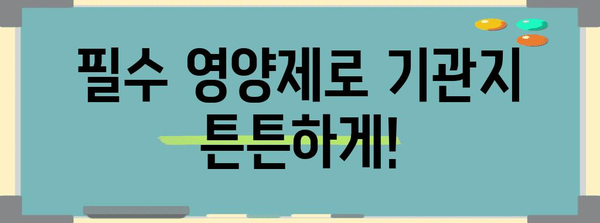 필수 영양제로 기관지 튼튼하게!